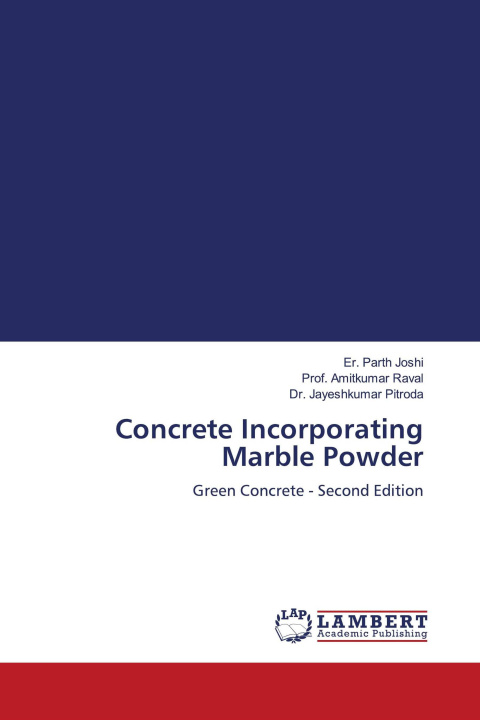 Er. Parth Joshi
Prof. Amitkumar Raval
Dr. Jayeshkumar Pitroda

Concrete Incorporating Marble Powder

Green Concrete - Second Edition

LAP
LAMBERT
Academic Publishing